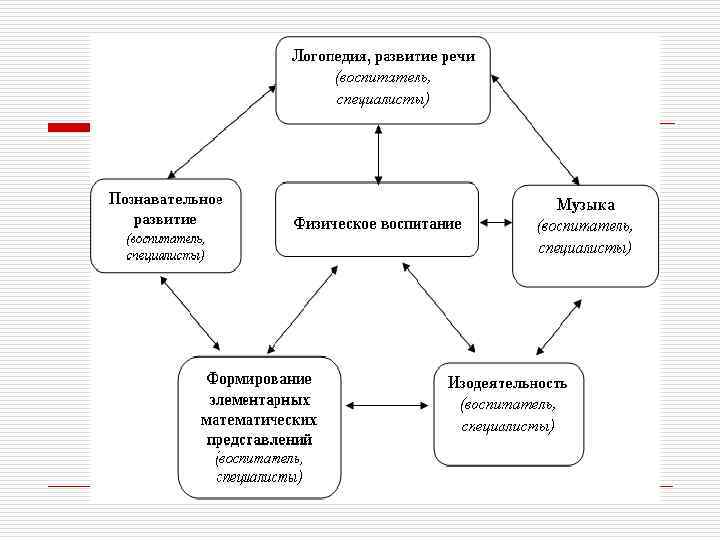 Логопедия, развитие речи
(воспитатель, специалисты)

Познавательное развитие
(воспитатель, специалисты)

Физическое воспитание

Музыка
(воспитатель, специалисты)

Формирование элементарных математических представлений
(воспитатель, специалисты)

Изодеятельность
(воспитатель, специалисты)